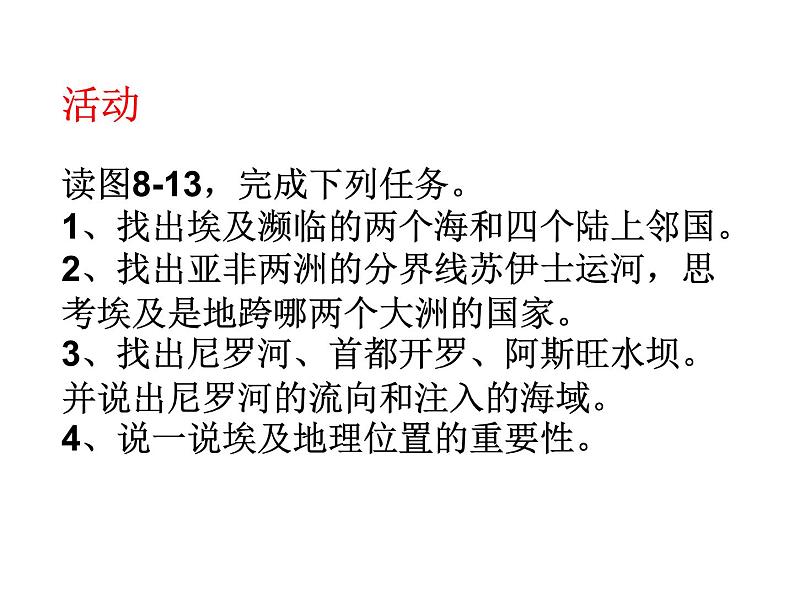 活动

读图8-13，完成下列任务。
1、找出埃及濒临的两个海和四个陆上邻国。
2、找出亚非两洲的分界线苏伊士运河，思考埃及是地跨哪两个大洲的国家。
3、找出尼罗河、首都开罗、阿斯旺水坝。并说出尼罗河的流向和注入的海域。
4、说一说埃及地理位置的重要性。